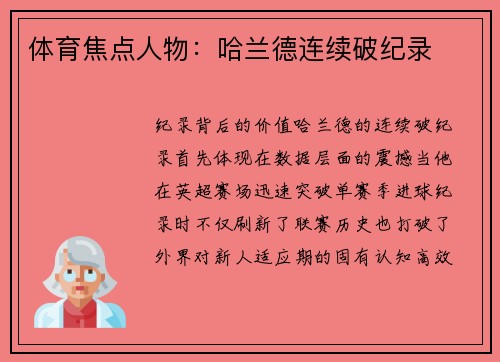 体育焦点人物：哈兰德连续破纪录

纪录背后的价值哈兰德的连续破纪录首先体现在数据层面的震撼当他在英超赛场迅速突破单赛季进球纪录时不仅刷新了联赛历史也打破了外界对新人适应期的固有认知高效